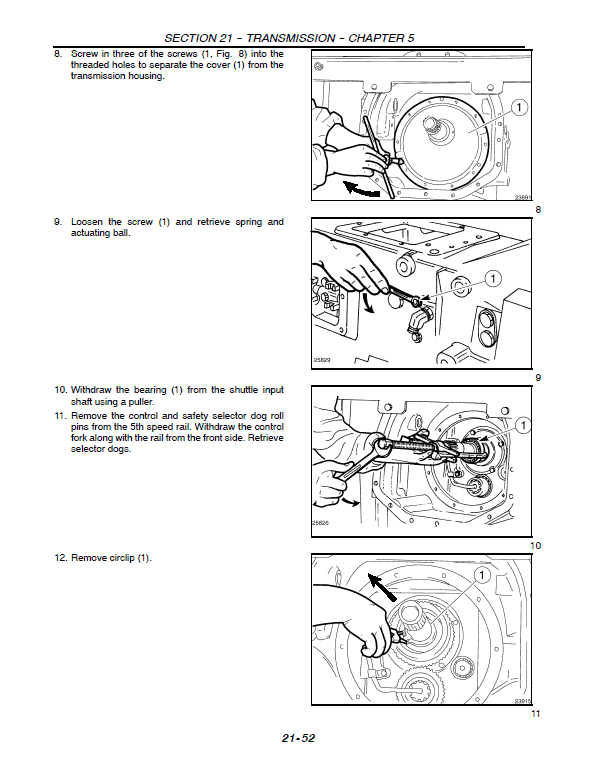 SECTION 21 – TRANSMISSION – CHAPTER 5

8. Screw in three of the screws (1, Fig. 8) into the threaded holes to separate the cover (1) from the transmission housing.

1

23891

8

9. Loosen the screw (1) and retrieve spring and actuating ball.

1

25829

9

10. Withdraw the bearing (1) from the shuttle input shaft using a puller.

11. Remove the control and safety selector dog roll pins from the 5th speed rail. Withdraw the control fork along with the rail from the front side. Retrieve selector dogs.

1

25826

10

12. Remove circlip (1).

1

23915

11

21-52